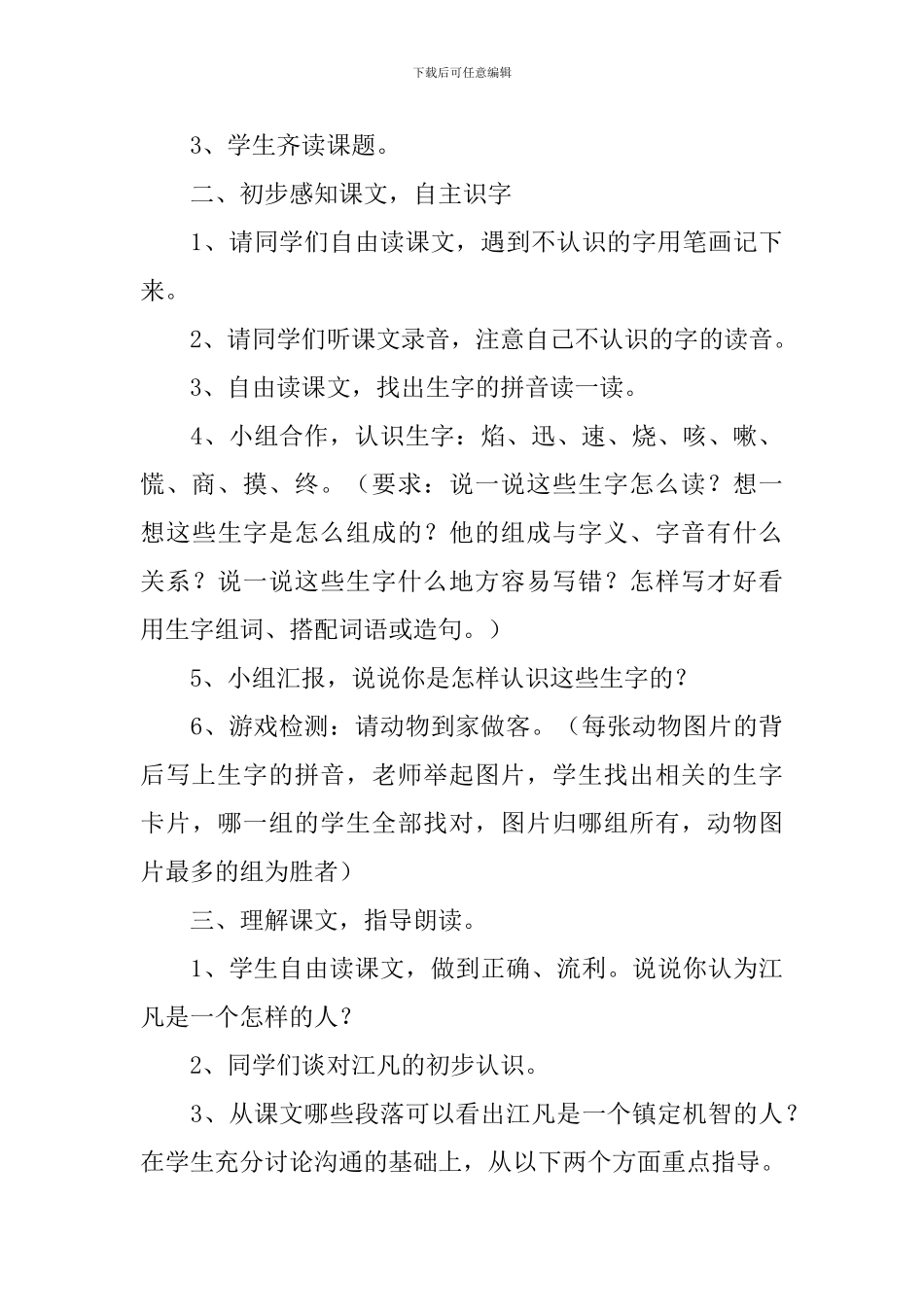 下载后可任意编辑

3、学生齐读课题。

二、初步感知课文，自主识字

1、请同学们自由读课文，遇到不认识的字用笔画记下来。

2、请同学们听课文录音，注意自己不认识的字的读音。

3、自由读课文，找出生字的拼音读一读。

4、小组合作，认识生字：焰、迅、速、烧、咳、嗽、慌、商、摸、终。（要求：说一说这些生字怎么读？想一想这些生字是怎么组成的？他的组成与字义、字音有什么关系？说一说这些生字什么地方容易写错？怎样写才好看用生字组词、搭配词语或造句。）

5、小组汇报，说说你是怎样认识这些生字的？

6、游戏检测：请动物到家做客。（每张动物图片的背后写上生字的拼音，老师举起图片，学生找出相关的生字卡片，哪一组的学生全部找对，图片归哪组所有，动物图片最多的组为胜者）

三、理解课文，指导朗读。

1、学生自由读课文，做到正确、流利。说说你认为江凡是一个怎样的人？

2、同学们谈对江凡的初步认识。

3、从课文哪些段落可以看出江凡是一个镇定机智的人？在学生充分讨论沟通的基础上，从以下两个方面重点指导。